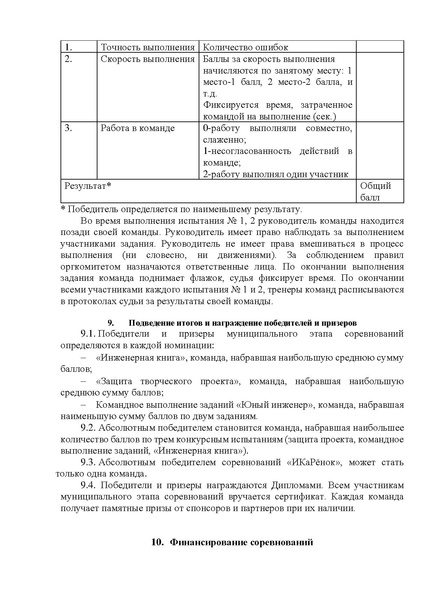 | 1. | Точность выполнения | Количество ошибок | |
|---|---|---|---|
| 2. | Скорость выполнения | Баллы за скорость выполнения начисляются по занятому месту: 1 место-1 балл, 2 место-2 балла, и т.д. Фиксируется время, затраченное командой на выполнение (сек.) | |
| 3. | Работа в команде | 0-работу выполняли совместно, слаженно; 1-несогласованность действий в команде; 2-работу выполнял один участник | |
| Результат* | | | Общий балл |

* Победитель определяется по наименьшему результату.

Во время выполнения испытания № 1, 2 руководитель команды находится позади своей команды. Руководитель имеет право наблюдать за выполнением участниками задания. Руководитель не имеет права вмешиваться в процесс выполнения (ни словесно, ни движениями). За соблюдением правил оргкомитетом назначаются ответственные лица. По окончании выполнения задания команда поднимает флажок, судья фиксирует время. По окончании всеми участниками каждого испытания № 1 и 2, тренеры команд расписываются в протоколах судьи за результаты своей команды.

9. Подведение итогов и награждение победителей и призеров

9.1. Победители и призеры муниципального этапа соревнований определяются в каждой номинации:

– «Инженерная книга», команда, набравшая наибольшую среднюю сумму баллов;

– «Защита творческого проекта», команда, набравшая наибольшую среднюю сумму баллов;

– Командное выполнение заданий «Юный инженер», команда, набравшая наименьшую сумму баллов по двум заданиям.

9.2. Абсолютным победителем становится команда, набравшая наибольшее количество баллов по трем конкурсным испытаниям (защита проекта, командное выполнение заданий, «Инженерная книга»).

9.3. Абсолютным победителем соревнований «ИКаРёнок», может стать только одна команда.

9.4. Победители и призеры награждаются Дипломами. Всем участникам муниципального этапа соревнований вручается сертификат. Каждая команда получает памятные призы от спонсоров и партнеров при их наличии.

10. Финансирование соревнований